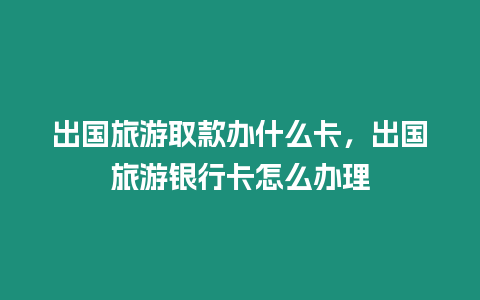 出国旅游取款办什么卡，出国旅游银行卡怎么办理